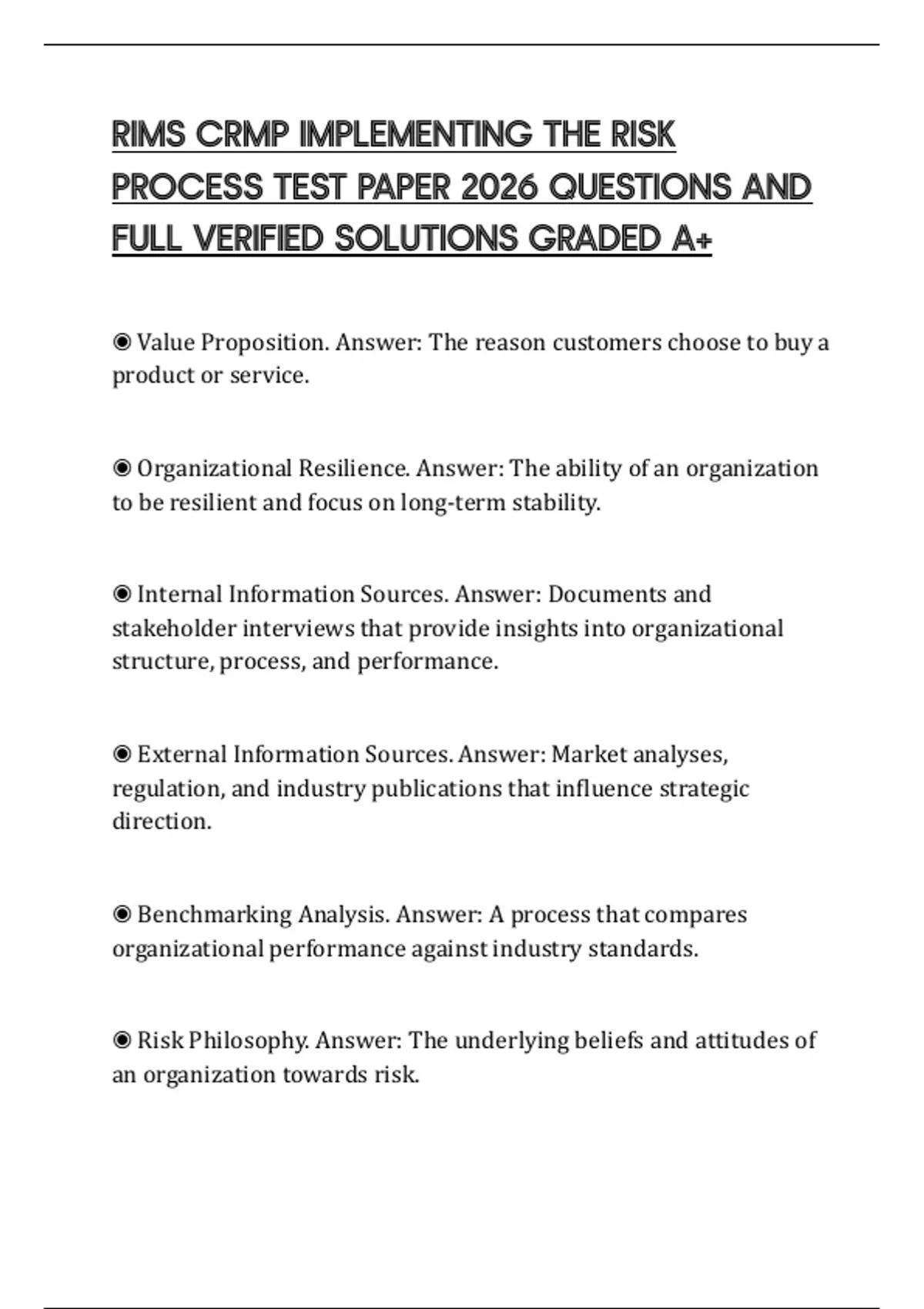 RIMS CRMP IMPLEMENTING THE RISK PROCESS TEST PAPER 2026 QUESTIONS AND FULL VERIFIED SOLUTIONS GRADED A+

◉ Value Proposition. Answer: The reason customers choose to buy a product or service.

◉ Organizational Resilience. Answer: The ability of an organization to be resilient and focus on long-term stability.

◉ Internal Information Sources. Answer: Documents and stakeholder interviews that provide insights into organizational structure, process, and performance.

◉ External Information Sources. Answer: Market analyses, regulation, and industry publications that influence strategic direction.

◉ Benchmarking Analysis. Answer: A process that compares organizational performance against industry standards.

◉ Risk Philosophy. Answer: The underlying beliefs and attitudes of an organization towards risk.